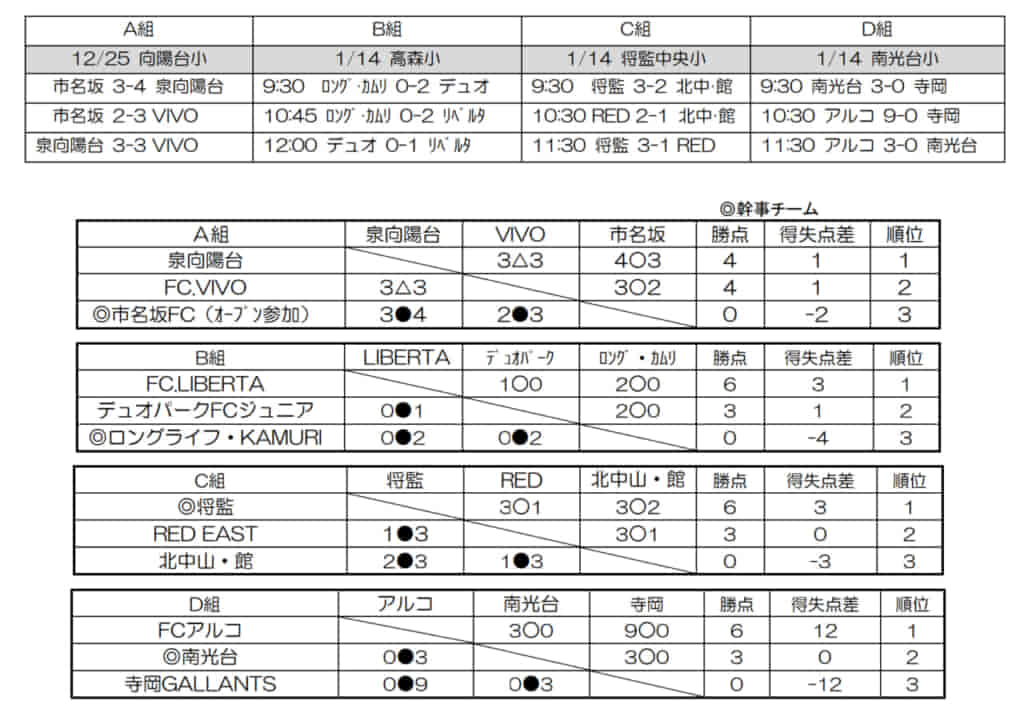 | A組 | B組 | C組 | D組 |
|---|---|---|---|
| 12/25 向陽台小 | 1/14 高森小 | 1/14 将監中央小 | 1/14 南光台小 |
| 市名坂 3-4 泉向陽台 | 9:30 ﾛﾝｸﾞ･ｶﾑﾘ 0-2 デュオ | 9:30 将監 3-2 北中･館 | 9:30 南光台 3-0 寺岡 |
| 市名坂 2-3 VIVO | 10:45 ﾛﾝｸﾞ･ｶﾑﾘ 0-2 ﾘﾍﾞﾙﾀ | 10:30 RED 2-1 北中･館 | 10:30 アルコ 9-0 寺岡 |
| 泉向陽台 3-3 VIVO | 12:00 デュオ 0-1 ﾘﾍﾞﾙﾀ | 11:30 将監 3-1 RED | 11:30 アルコ 3-0 南光台 |

◎幹事チーム

| A組 | 泉向陽台 | VIVO | 市名坂 | 勝点 | 得失点差 | 順位 |
|---|---|---|---|---|---|---|
| 泉向陽台 | | 3△3 | 4○3 | 4 | 1 | 1 |
| FC.VIVO | 3△3 | | 3○2 | 4 | 1 | 2 |
| ◎市名坂FC（ｵｰﾌﾟﾝ参加） | 3●4 | 2●3 | | 0 | -2 | 3 |

| B組 | LIBERTA | ﾃﾞｭｵﾊﾟｰｸ | ﾛﾝｸﾞ・ｶﾑﾘ | 勝点 | 得失点差 | 順位 |
|---|---|---|---|---|---|---|
| FC.LIBERTA | | 1○0 | 2○0 | 6 | 3 | 1 |
| デュオパークFCジュニア | 0●1 | | 2○0 | 3 | 1 | 2 |
| ◎ロングライフ・KAMURI | 0●2 | 0●2 | | 0 | -4 | 3 |

| C組 | 将監 | RED | 北中山・館 | 勝点 | 得失点差 | 順位 |
|---|---|---|---|---|---|---|
| ◎将監 | | 3○1 | 3○2 | 6 | 3 | 1 |
| RED EAST | 1●3 | | 3○1 | 3 | 0 | 2 |
| 北中山・館 | 2●3 | 1●3 | | 0 | -3 | 3 |

| D組 | アルコ | 南光台 | 寺岡 | 勝点 | 得失点差 | 順位 |
|---|---|---|---|---|---|---|
| FCアルコ | | 3○0 | 9○0 | 6 | 12 | 1 |
| ◎南光台 | 0●3 | | 3○0 | 3 | 0 | 2 |
| 寺岡GALLANTS | 0●9 | 0●3 | | 0 | -12 | 3 |